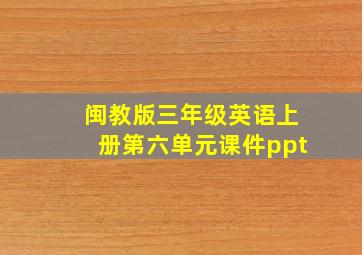 闽教版三年级英语上册第六单元课件ppt